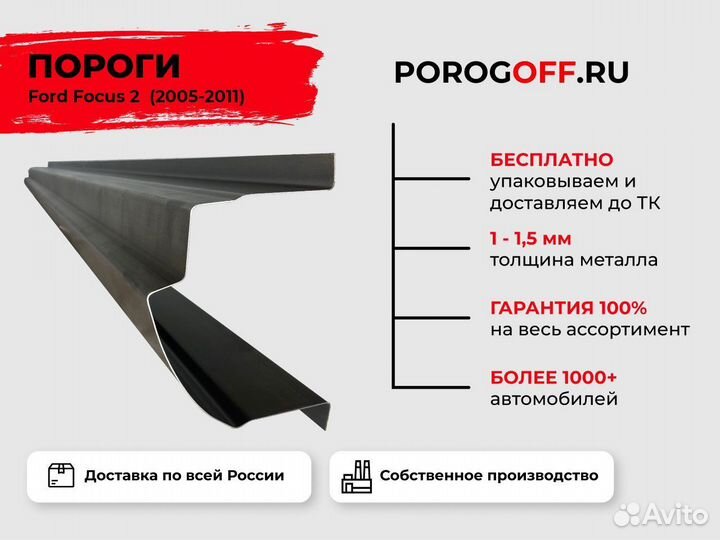 ПОРОГИ
Ford Focus 2 (2005-2011)

POROGOFF.RU

БЕСПЛАТНО
упаковываем и доставляем до ТК

1 - 1,5 мм
толщина металла

ГАРАНТИЯ 100%
на весь ассортимент

БОЛЕЕ 1000+
автомобилей

Доставка по всей России

Собственное производство

Avito